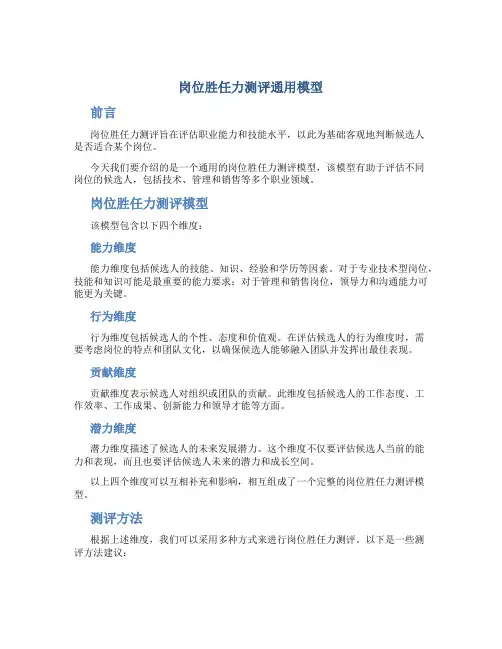 岗位胜任力测评通用模型

前言

岗位胜任力测评旨在评估职业能力和技能水平，以此为基础客观地判断候选人是否适合某个岗位。

今天我们要介绍的是一个通用的岗位胜任力测评模型，该模型有助于评估不同岗位的候选人，包括技术、管理和销售等多个职业领域。

岗位胜任力测评模型

该模型包含以下四个维度：

能力维度

能力维度包括候选人的技能、知识、经验和学历等因素。对于专业技术型岗位，技能和知识可能是最重要的能力要求；对于管理和销售岗位，领导力和沟通能力可能更为关键。

行为维度

行为维度包括候选人的个性、态度和价值观。在评估候选人的行为维度时，需要考虑岗位的特点和团队文化，以确保候选人能够融入团队并发挥出最佳表现。

贡献维度

贡献维度表示候选人对组织或团队的贡献。此维度包括候选人的工作态度、工作效率、工作成果、创新能力和领导才能等方面。

潜力维度

潜力维度描述了候选人的未来发展潜力。这个维度不仅要评估候选人当前的能力和表现，而且也要评估候选人未来的潜力和成长空间。

以上四个维度可以互相补充和影响，相互组成了一个完整的岗位胜任力测评模型。

测评方法

根据上述维度，我们可以采用多种方式来进行岗位胜任力测评。以下是一些测评方法建议：